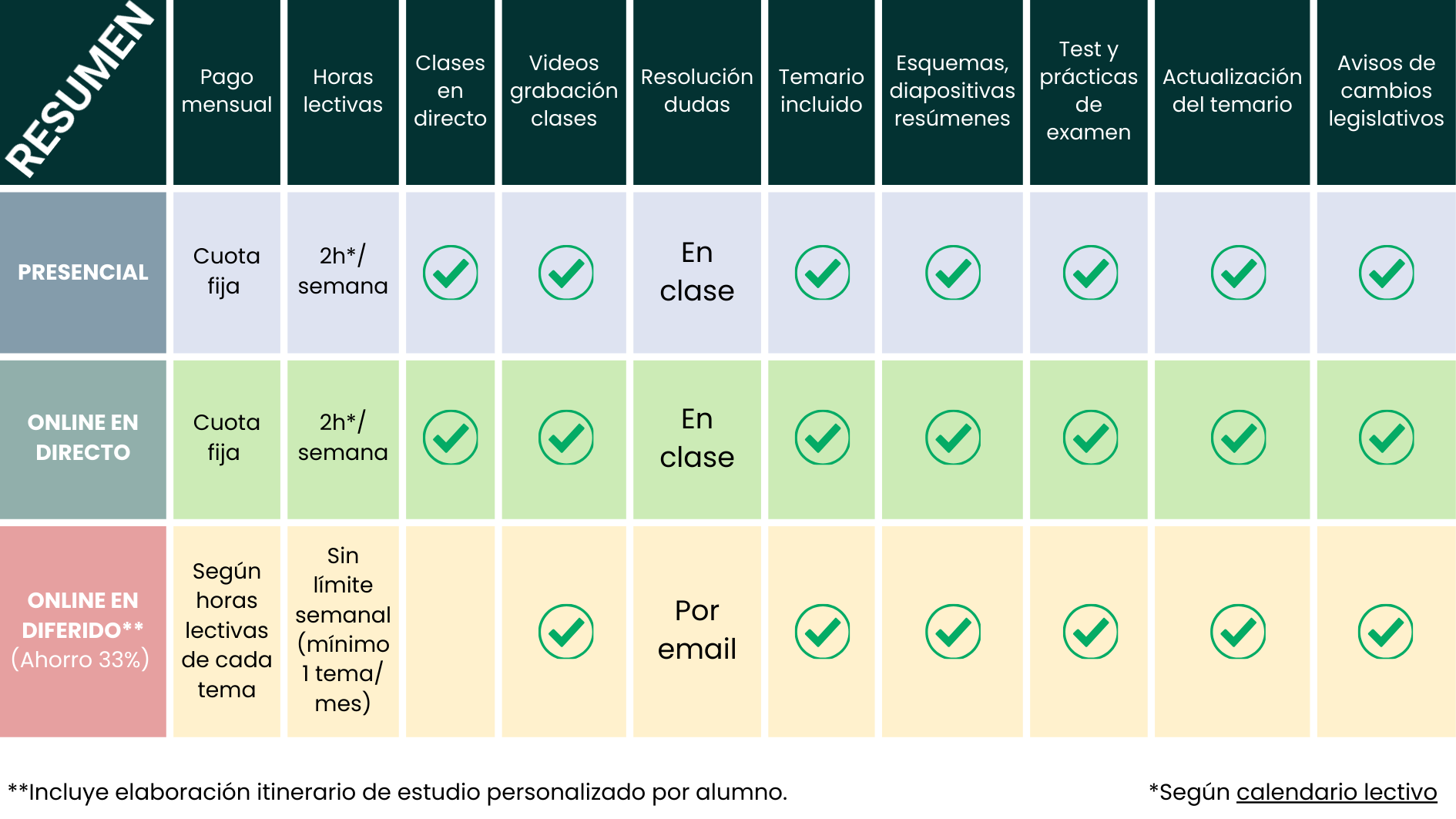 | RESUMEN | Pago mensual | Horas lectivas | Clases en directo | Videos grabación clases | Resolución dudas | Temario incluido | Esquemas, diapositivas resúmenes | Test y prácticas de examen | Actualización del temario | Avisos de cambios legislativos |
|---|---|---|---|---|---|---|---|---|---|---|
| PRESENCIAL | Cuota fija | 2h*/ semana | ✓ | ✓ | En clase | ✓ | ✓ | ✓ | ✓ | ✓ |
| ONLINE EN DIRECTO | Cuota fija | 2h*/ semana | ✓ | ✓ | En clase | ✓ | ✓ | ✓ | ✓ | ✓ |
| ONLINE EN DIFERIDO** (Ahorro 33%) | Según horas lectivas de cada tema | Sin límite semanal (mínimo 1 tema/ mes) | | ✓ | Por email | ✓ | ✓ | ✓ | ✓ | ✓ |

**Incluye elaboración itinerario de estudio personalizado por alumno.

*Según calendario lectivo